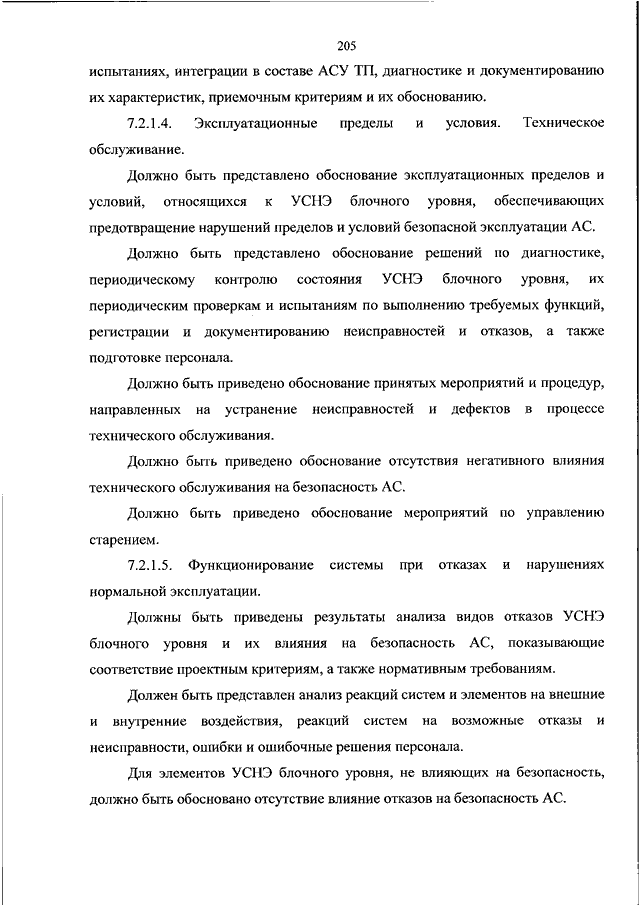 205

испытаниях, интеграции в составе АСУ ТП, диагностике и документированию их характеристик, приемочным критериям и их обоснованию.

7.2.1.4. Эксплуатационные пределы и условия. Техническое обслуживание.

Должно быть представлено обоснование эксплуатационных пределов и условий, относящихся к УСНЭ блочного уровня, обеспечивающих предотвращение нарушений пределов и условий безопасной эксплуатации АС.

Должно быть представлено обоснование решений по диагностике, периодическому контролю состояния УСНЭ блочного уровня, их периодическим проверкам и испытаниям по выполнению требуемых функций, регистрации и документированию неисправностей и отказов, а также подготовке персонала.

Должно быть приведено обоснование принятых мероприятий и процедур, направленных на устранение неисправностей и дефектов в процессе технического обслуживания.

Должно быть приведено обоснование отсутствия негативного влияния технического обслуживания на безопасность АС.

Должно быть приведено обоснование мероприятий по управлению старением.

7.2.1.5. Функционирование системы при отказах и нарушениях нормальной эксплуатации.

Должны быть приведены результаты анализа видов отказов УСНЭ блочного уровня и их влияния на безопасность АС, показывающие соответствие проектным критериям, а также нормативным требованиям.

Должен быть представлен анализ реакций систем и элементов на внешние и внутренние воздействия, реакций систем на возможные отказы и неисправности, ошибки и ошибочные решения персонала.

Для элементов УСНЭ блочного уровня, не влияющих на безопасность, должно быть обосновано отсутствие влияние отказов на безопасность АС.